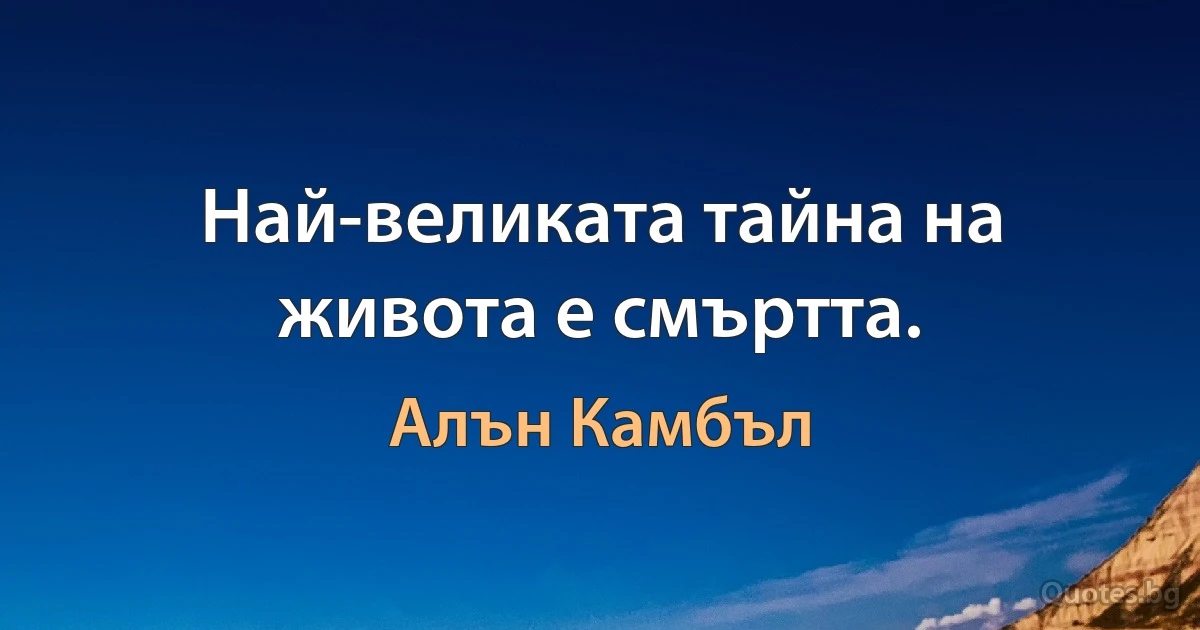 Най-великата тайна на живота е смъртта.

Алън Камбъл

Quotes.bg